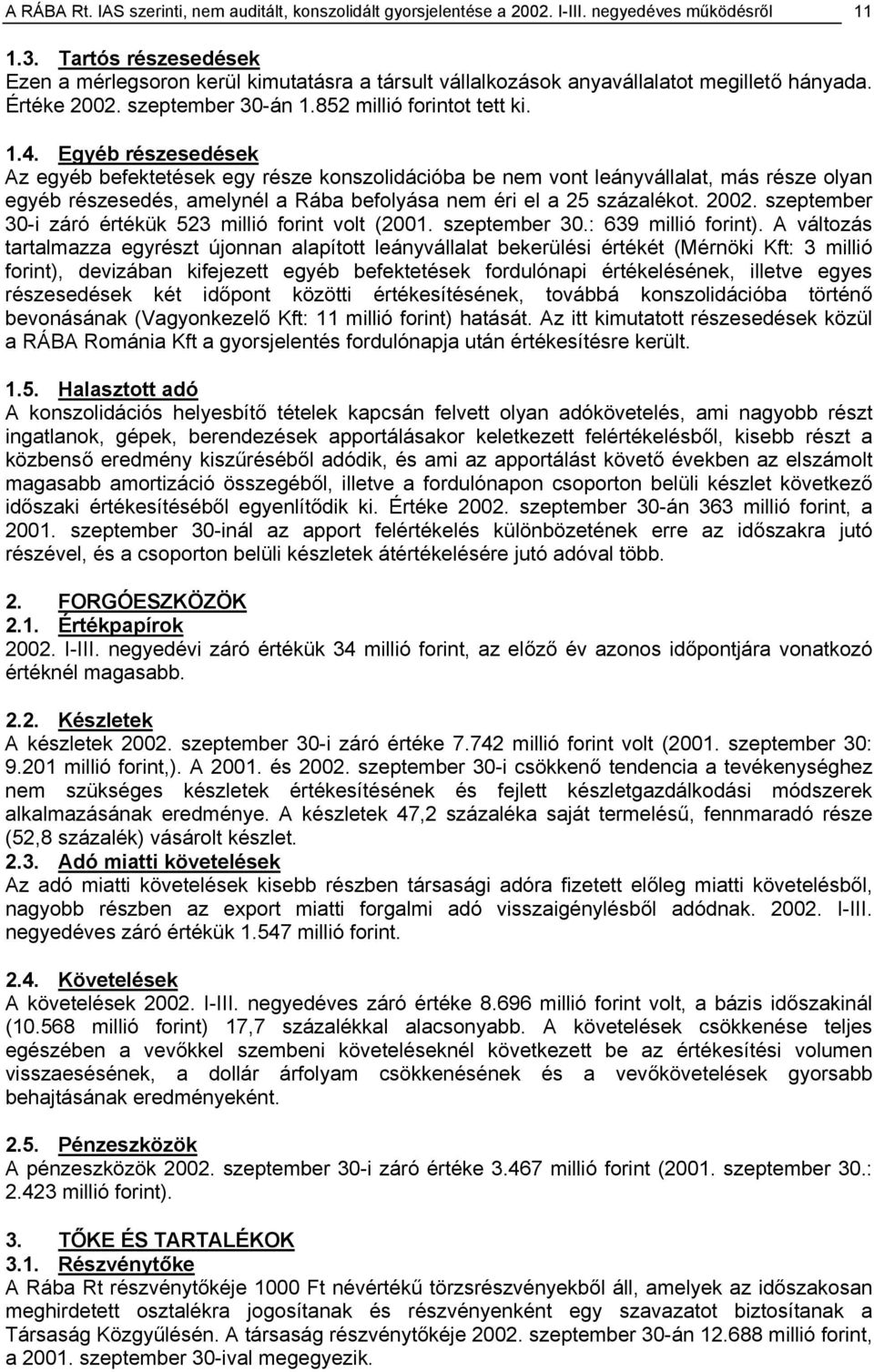 A RÁBA Rt. IAS szerinti, nem auditált, konszolidált gyorsjelentése a 2002. I-III. negyedéves működésről 11

1.3. Tartós részesedések
Ezen a mérlegsoron kerül kimutatásra a társult vállalkozások anyavállalatot megillető hányada. Értéke 2002. szeptember 30-án 1.852 millió forintot tett ki.

1.4. Egyéb részesedések
Az egyéb befektetések egy része konszolidációba be nem vont leányvállalat, más része olyan egyéb részesedés, amelynél a Rába befolyása nem éri el a 25 százalékot. 2002. szeptember 30-i záró értékük 523 millió forint volt (2001. szeptember 30.: 639 millió forint). A változás tartalmazza egyrészt újonnan alapított leányvállalat bekerülési értékét (Mérnöki Kft: 3 millió forint), devizában kifejezett egyéb befektetések fordulónapi értékelésének, illetve egyes részesedések két időpont közötti értékesítésének, továbbá konszolidációba történő bevonásának (Vagyonkezelő Kft: 11 millió forint) hatását. Az itt kimutatott részesedések közül a RÁBA Románia Kft a gyorsjelentés fordulónapja után értékesítésre került.

1.5. Halasztott adó
A konszolidációs helyesbítő tételek kapcsán felvett olyan adókövetelés, ami nagyobb részt ingatlanok, gépek, berendezések apportálásakor keletkezett felértékelésből, kisebb részt a közbenső eredmény kiszűréséből adódik, és ami az apportálást követő években az elszámolt magasabb amortizáció összegéből, illetve a fordulónapon csoporton belüli készlet következő időszaki értékesítéséből egyenlítődik ki. Értéke 2002. szeptember 30-án 363 millió forint, a 2001. szeptember 30-inál az apport felértékelés különbözetének erre az időszakra jutó részével, és a csoporton belüli készletek átértékelésére jutó adóval több.

2. FORGÓESZKÖZÖK
2.1. Értékpapírok
2002. I-III. negyedévi záró értékük 34 millió forint, az előző év azonos időpontjára vonatkozó értéknél magasabb.

2.2. Készletek
A készletek 2002. szeptember 30-i záró értéke 7.742 millió forint volt (2001. szeptember 30: 9.201 millió forint,). A 2001. és 2002. szeptember 30-i csökkenő tendencia a tevékenységhez nem szükséges készletek értékesítésének és fejlett készletgazdálkodási módszerek alkalmazásának eredménye. A készletek 47,2 százaléka saját termelésű, fennmaradó része (52,8 százalék) vásárolt készlet.
2.3. Adó miatti követelések
Az adó miatti követelések kisebb részben társasági adóra fizetett előleg miatti követelésből, nagyobb részben az export miatti forgalmi adó visszaigénylésből adódnak. 2002. I-III. negyedéves záró értékük 1.547 millió forint.

2.4. Követelések
A követelések 2002. I-III. negyedéves záró értéke 8.696 millió forint volt, a bázis időszakinál (10.568 millió forint) 17,7 százalékkal alacsonyabb. A követelések csökkenése teljes egészében a vevőkkel szembeni követeléseknél következett be az értékesítési volumen visszaesésének, a dollár árfolyam csökkenésének és a vevőkövetelések gyorsabb behajtásának eredményeként.

2.5. Pénzeszközök
A pénzeszközök 2002. szeptember 30-i záró értéke 3.467 millió forint (2001. szeptember 30.: 2.423 millió forint).

3. TŐKE ÉS TARTALÉKOK
3.1. Részvénytőke
A Rába Rt részvénytőkéje 1000 Ft névértékű törzsrészvényekből áll, amelyek az időszakosan meghirdetett osztalékra jogosítanak és részvényenként egy szavazatot biztosítanak a Társaság Közgyűlésén. A társaság részvénytőkéje 2002. szeptember 30-án 12.688 millió forint, a 2001. szeptember 30-ival megegyezik.